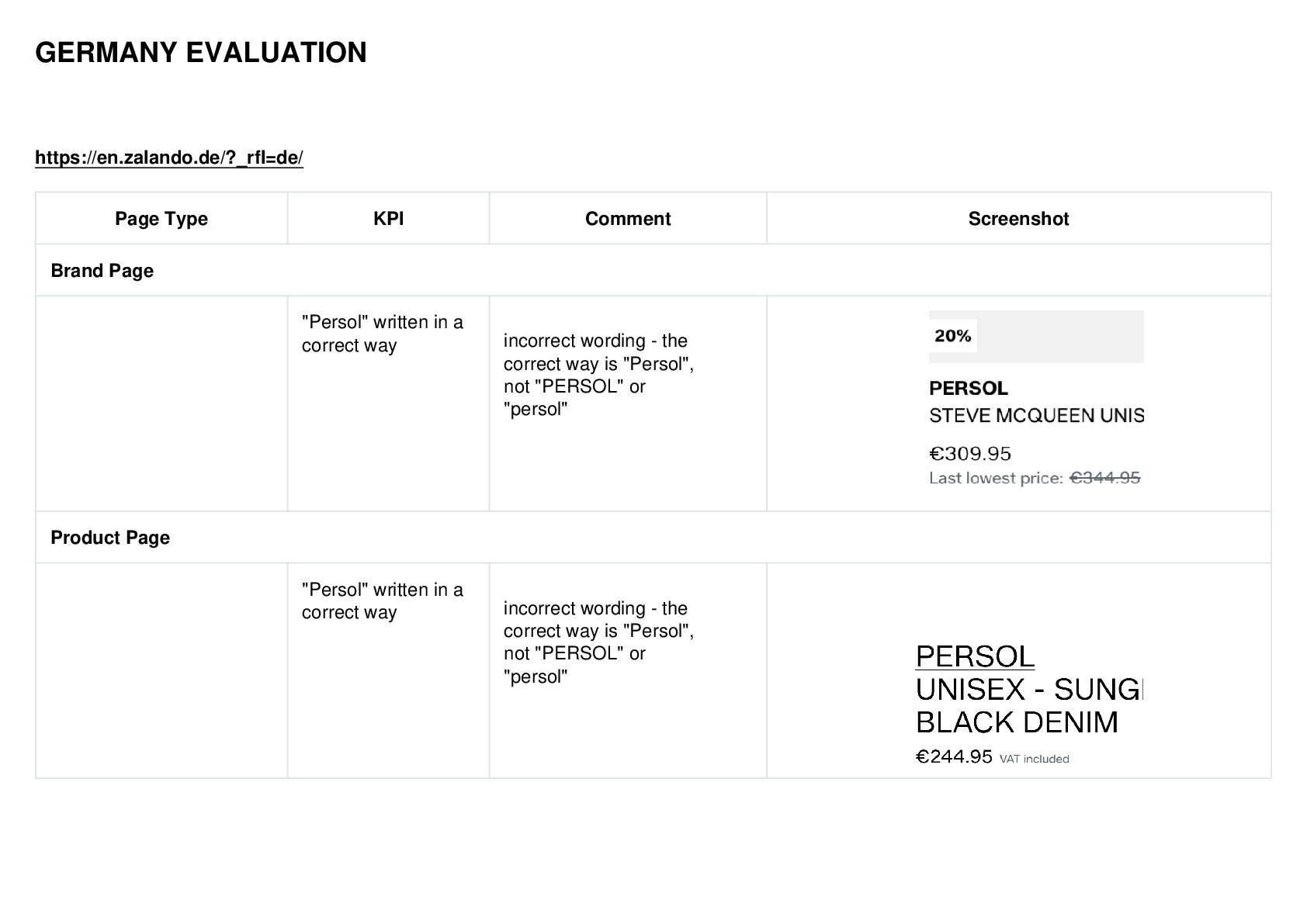 GERMANY EVALUATION

https://en.zalando.de/?_rfl=de/

| Page Type | KPI | Comment | Screenshot |
|---|---|---|---|
| Brand Page | | | |
| | "Persol" written in a correct way | incorrect wording - the correct way is "Persol", not "PERSOL" or "persol" | 20% PERSOL STEVE MCQUEEN UNIS €309.95 Last lowest price: €344.95 |
| Product Page | | | |
| | "Persol" written in a correct way | incorrect wording - the correct way is "Persol", not "PERSOL" or "persol" | PERSOL UNISEX - SUNG BLACK DENIM €244.95 VAT included |